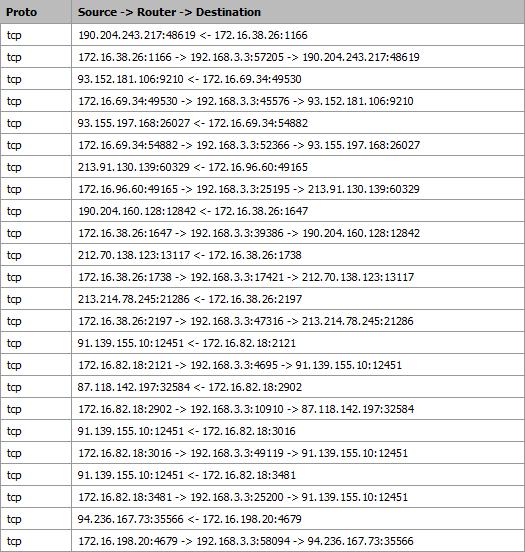 | Proto | Source -> Router -> Destination |
|---|---|
| tcp | 190.204.243.217:48619 <- 172.16.38.26:1166 |
| tcp | 172.16.38.26:1166 -> 192.168.3.3:57205 -> 190.204.243.217:48619 |
| tcp | 93.152.181.106:9210 <- 172.16.69.34:49530 |
| tcp | 172.16.69.34:49530 -> 192.168.3.3:45576 -> 93.152.181.106:9210 |
| tcp | 93.155.197.168:26027 <- 172.16.69.34:54882 |
| tcp | 172.16.69.34:54882 -> 192.168.3.3:52366 -> 93.155.197.168:26027 |
| tcp | 213.91.130.139:60329 <- 172.16.96.60:49165 |
| tcp | 172.16.96.60:49165 -> 192.168.3.3:25195 -> 213.91.130.139:60329 |
| tcp | 190.204.160.128:12842 <- 172.16.38.26:1647 |
| tcp | 172.16.38.26:1647 -> 192.168.3.3:39386 -> 190.204.160.128:12842 |
| tcp | 212.70.138.123:13117 <- 172.16.38.26:1738 |
| tcp | 172.16.38.26:1738 -> 192.168.3.3:17421 -> 212.70.138.123:13117 |
| tcp | 213.214.78.245:21286 <- 172.16.38.26:2197 |
| tcp | 172.16.38.26:2197 -> 192.168.3.3:47316 -> 213.214.78.245:21286 |
| tcp | 91.139.155.10:12451 <- 172.16.82.18:2121 |
| tcp | 172.16.82.18:2121 -> 192.168.3.3:4695 -> 91.139.155.10:12451 |
| tcp | 87.118.142.197:32584 <- 172.16.82.18:2902 |
| tcp | 172.16.82.18:2902 -> 192.168.3.3:10910 -> 87.118.142.197:32584 |
| tcp | 91.139.155.10:12451 <- 172.16.82.18:3016 |
| tcp | 172.16.82.18:3016 -> 192.168.3.3:49119 -> 91.139.155.10:12451 |
| tcp | 91.139.155.10:12451 <- 172.16.82.18:3481 |
| tcp | 172.16.82.18:3481 -> 192.168.3.3:25200 -> 91.139.155.10:12451 |
| tcp | 94.236.167.73:35566 <- 172.16.198.20:4679 |
| tcp | 172.16.198.20:4679 -> 192.168.3.3:58094 -> 94.236.167.73:35566 |